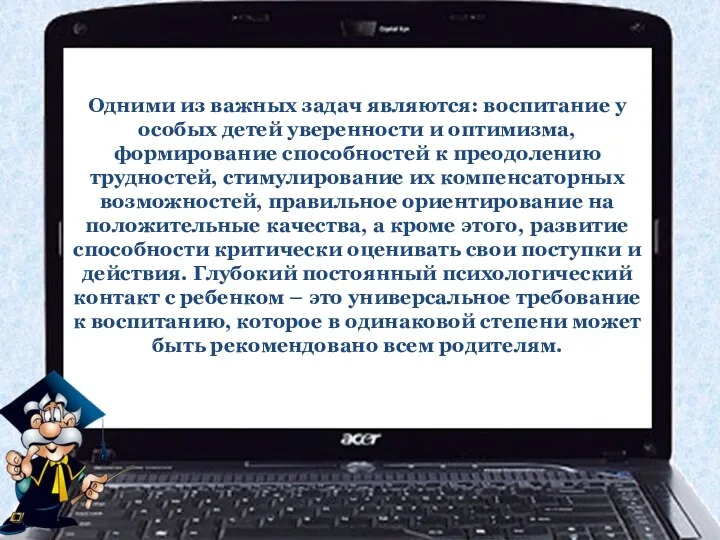 Одними из важных задач являются: воспитание у особых детей уверенности и оптимизма, формирование способностей к преодолению трудностей, стимулирование их компенсаторных возможностей, правильное ориентирование на положительные качества, а кроме этого, развитие способности критически оценивать свои поступки и действия. Глубокий постоянный психологический контакт с ребенком – это универсальное требование к воспитанию, которое в одинаковой степени может быть рекомендовано всем родителям.

acer